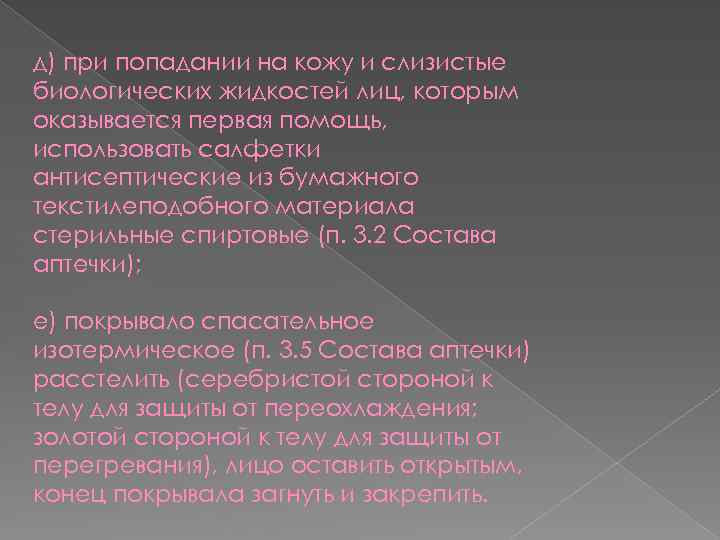 д) при попадании на кожу и слизистые биологических жидкостей лиц, которым оказывается первая помощь, использовать салфетки антисептические из бумажного текстилеподобного материала стерильные спиртовые (п. 3.2 Состава аптечки);

е) покрывало спасательное изотермическое (п. 3.5 Состава аптечки) расстелить (серебристой стороной к телу для защиты от переохлаждения; золотой стороной к телу для защиты от перегревания), лицо оставить открытым, конец покрывала загнуть и закрепить.